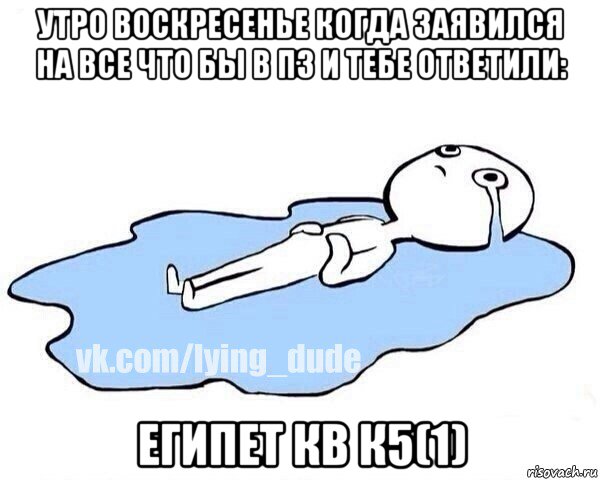 УТРО ВОСКРЕСЕНЬЕ КОГДА ЗАЯВИЛСЯ НА ВСЕ ЧТО БЫ В ПЗ И ТЕБЕ ОТВЕТИЛИ:

vk.com/lying_dude

ЕГИПЕТ КВ К5(1)

risovach.ru